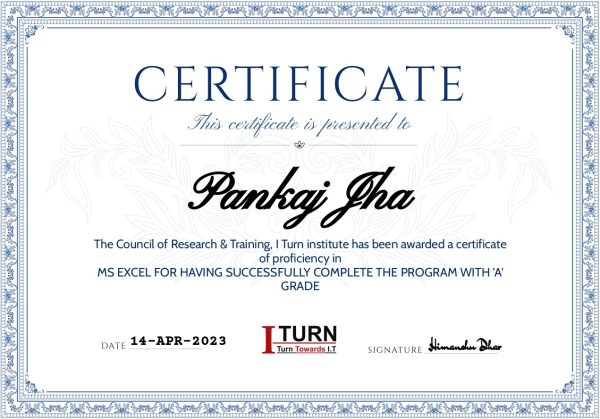 CERTIFICATE

This certificate is presented to

Pankaj Jha

The Council of Research & Training, I Turn institute has been awarded a certificate of proficiency in

MS EXCEL FOR HAVING SUCCESSFULLY COMPLETE THE PROGRAM WITH 'A' GRADE

DATE 14-APR-2023

I TURN
Turn Towards I.T

SIGNATURE Himanshu Dhar